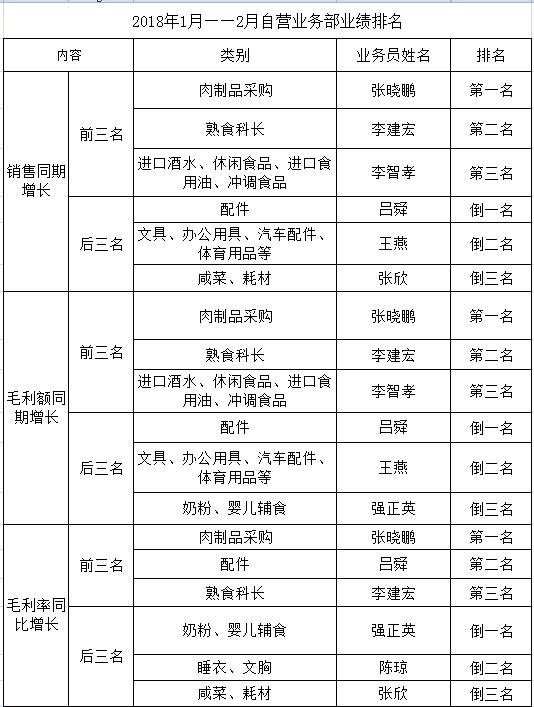 2018年1月——2月自营业务部业绩排名

| 内容 | | 类别 | 业务员姓名 | 排名 |
|---|---|---|---|---|
| 销售同期增长 | 前三名 | 肉制品采购 | 张晓鹏 | 第一名 |
| | | 熟食科长 | 李建宏 | 第二名 |
| | | 进口酒水、休闲食品、进口食用油、冲调食品 | 李智孝 | 第三名 |
| | 后三名 | 配件 | 吕舜 | 倒一名 |
| | | 文具、办公用具、汽车配件、体育用品等 | 王燕 | 倒二名 |
| | | 咸菜、耗材 | 张欣 | 倒三名 |
| 毛利额同期增长 | 前三名 | 肉制品采购 | 张晓鹏 | 第一名 |
| | | 熟食科长 | 李建宏 | 第二名 |
| | | 进口酒水、休闲食品、进口食用油、冲调食品 | 李智孝 | 第三名 |
| | 后三名 | 配件 | 吕舜 | 倒一名 |
| | | 文具、办公用具、汽车配件、体育用品等 | 王燕 | 倒二名 |
| | | 奶粉、婴儿辅食 | 强正英 | 倒三名 |
| 毛利率同比增长 | 前三名 | 肉制品采购 | 张晓鹏 | 第一名 |
| | | 配件 | 吕舜 | 第二名 |
| | | 熟食科长 | 李建宏 | 第三名 |
| | 后三名 | 奶粉、婴儿辅食 | 强正英 | 倒一名 |
| | | 睡衣、文胸 | 陈琼 | 倒二名 |
| | | 咸菜、耗材 | 张欣 | 倒三名 |